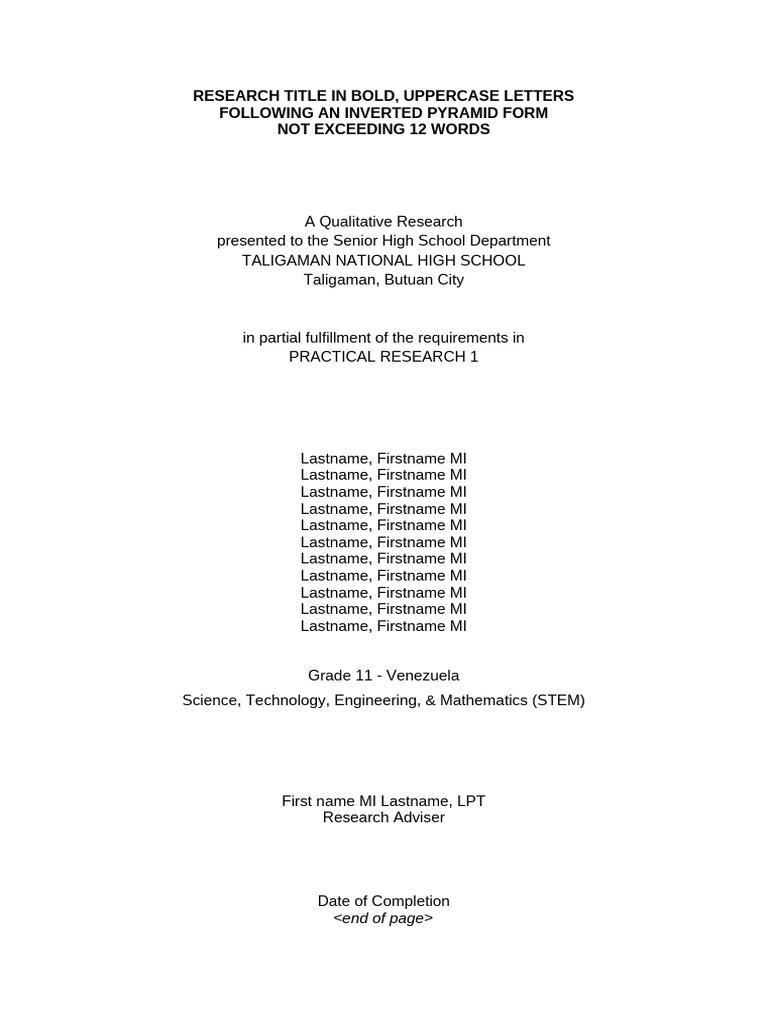 RESEARCH TITLE IN BOLD, UPPERCASE LETTERS
FOLLOWING AN INVERTED PYRAMID FORM
NOT EXCEEDING 12 WORDS

A Qualitative Research
presented to the Senior High School Department
TALIGAMAN NATIONAL HIGH SCHOOL
Taligaman, Butuan City

in partial fulfillment of the requirements in
PRACTICAL RESEARCH 1

Lastname, Firstname MI
Lastname, Firstname MI
Lastname, Firstname MI
Lastname, Firstname MI
Lastname, Firstname MI
Lastname, Firstname MI
Lastname, Firstname MI
Lastname, Firstname MI
Lastname, Firstname MI
Lastname, Firstname MI
Lastname, Firstname MI

Grade 11 - Venezuela
Science, Technology, Engineering, & Mathematics (STEM)

First name MI Lastname, LPT
Research Adviser

Date of Completion
<end of page>